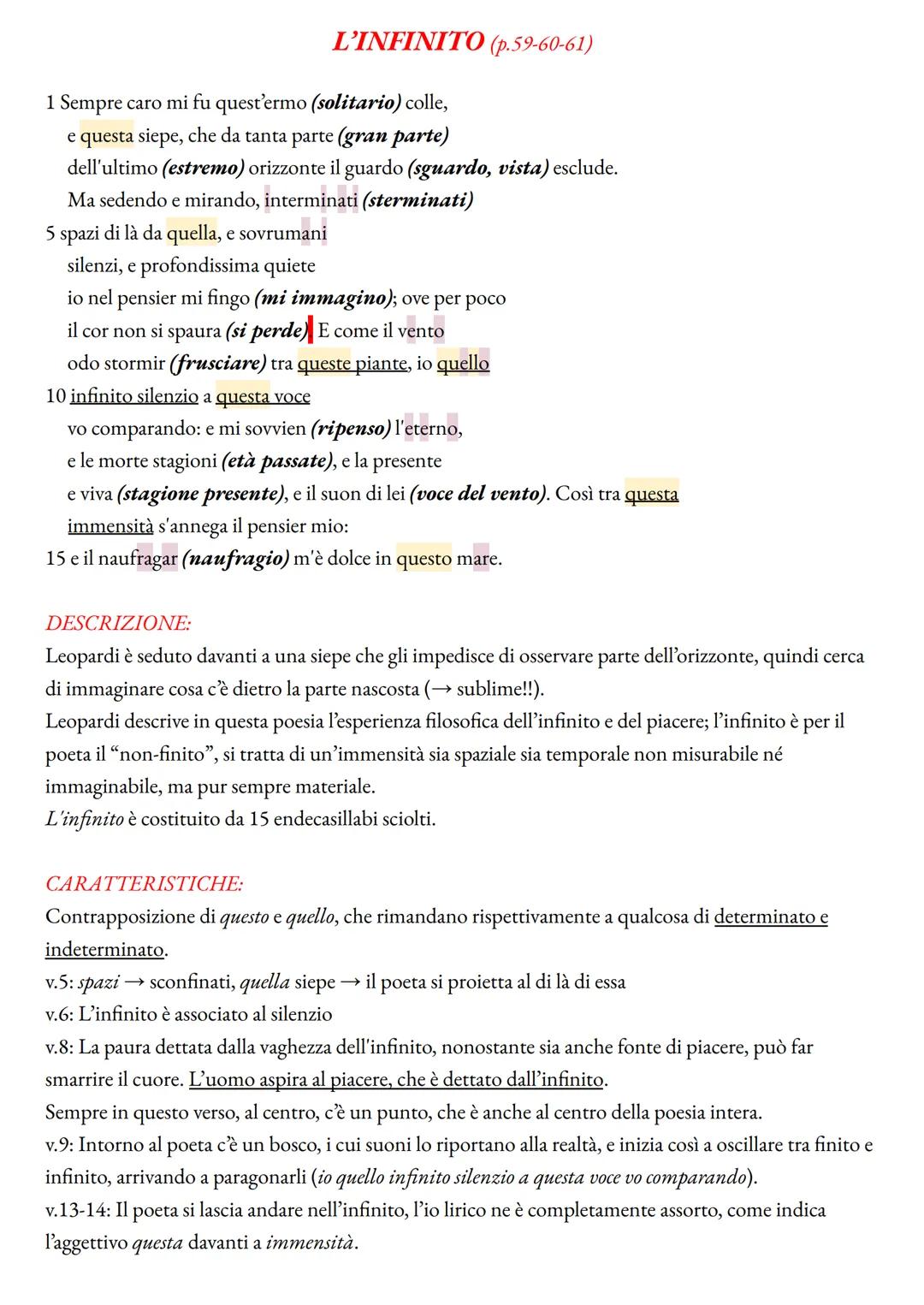 L'INFINITO (p.59-60-61)

1 Sempre caro mi fu quest'ermo (solitario) colle,
e questa siepe, che da tanta parte (gran parte)
dell'ultimo (estremo) orizzonte il guardo (sguardo, vista) esclude.
Ma sedendo e mirando, interminati (sterminati)
5 spazi di là da quella, e sovrumani
silenzi, e profondissima quiete
io nel pensier mi fingo (mi immagino); ove per poco
il cor non si spaura (si perde). E come il vento
odo stormir (frusciare) tra queste piante, io quello
10 infinito silenzio a questa voce
vo comparando: e mi sovvien (ripenso) l'eterno,
e le morte stagioni (età passate), e la presente
e viva (stagione presente), e il suon di lei (voce del vento). Così tra questa
immensità s'annega il pensier mio:
15 e il naufragar (naufragio) m'è dolce in questo mare.

DESCRIZIONE:
Leopardi è seduto davanti a una siepe che gli impedisce di osservare parte dell'orizzonte, quindi cerca di immaginare cosa c'è dietro la parte nascosta (→ sublime!!).
Leopardi descrive in questa poesia l'esperienza filosofica dell'infinito e del piacere; l'infinito è per il poeta il "non-finito", si tratta di un'immensità sia spaziale sia temporale non misurabile né immaginabile, ma pur sempre materiale.
L'infinito è costituito da 15 endecasillabi sciolti.

CARATTERISTICHE:
Contrapposizione di questo e quello, che rimandano rispettivamente a qualcosa di determinato e indeterminato.
v.5: spazi → sconfinati, quella siepe → il poeta si proietta al di là di essa
v.6: L'infinito è associato al silenzio
v.8: La paura dettata dalla vaghezza dell'infinito, nonostante sia anche fonte di piacere, può far smarrire il cuore. L'uomo aspira al piacere, che è dettato dall'infinito.
Sempre in questo verso, al centro, c'è un punto, che è anche al centro della poesia intera.
v.9: Intorno al poeta c'è un bosco, i cui suoni lo riportano alla realtà, e inizia così a oscillare tra finito e infinito, arrivando a paragonarli (io quello infinito silenzio a questa voce vo comparando).
v.13-14: Il poeta si lascia andare nell'infinito, l'io lirico ne è completamente assorto, come indica l'aggettivo questa davanti a immensità.